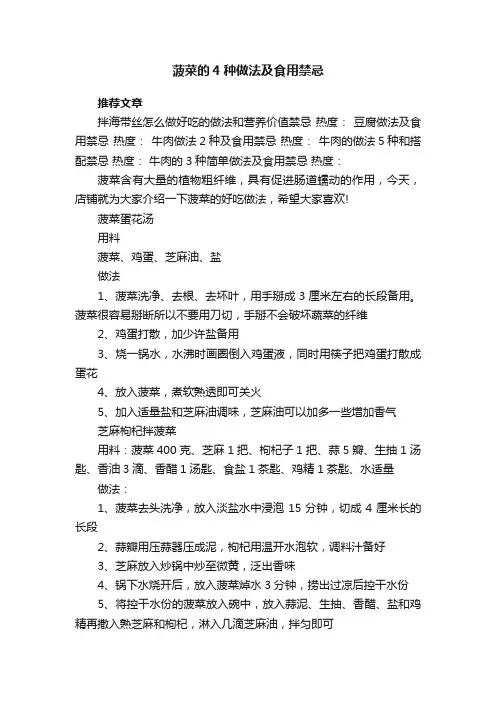 菠菜的 4 种做法及食用禁忌

推荐文章

拌海带丝怎么做好吃的做法和营养价值禁忌 热度： 豆腐做法及食用禁忌 热度： 牛肉做法 2 种及食用禁忌 热度： 牛肉的做法 5 种和搭配禁忌 热度： 牛肉的 3 种简单做法及食用禁忌 热度：

菠菜含有大量的植物粗纤维，具有促进肠道蠕动的作用，今天，店铺就为大家介绍一下菠菜的好吃做法，希望大家喜欢!

菠菜蛋花汤

用料

菠菜、鸡蛋、芝麻油、盐

做法

1、菠菜洗净、去根、去坏叶，用手掰成 3 厘米左右的长段备用。菠菜很容易掰断所以不要用刀切，手掰不会破坏蔬菜的纤维

2、鸡蛋打散，加少许盐备用

3、烧一锅水，水沸时画圈倒入鸡蛋液，同时用筷子把鸡蛋打散成蛋花

4、放入菠菜，煮软熟透即可关火

5、加入适量盐和芝麻油调味，芝麻油可以加多一些增加香气

芝麻枸杞拌菠菜

用料：菠菜 400 克、芝麻 1 把、枸杞子 1 把、蒜 5 瓣、生抽 1 汤匙、香油 3 滴、香醋 1 汤匙、食盐 1 茶匙、鸡精 1 茶匙、水适量

做法：

1、菠菜去头洗净，放入淡盐水中浸泡 15 分钟，切成 4 厘米长的长段

2、蒜瓣用压蒜器压成泥，枸杞用温开水泡软，调料汁备好

3、芝麻放入炒锅中炒至微黄，泛出香味

4、锅下水烧开后，放入菠菜焯水 3 分钟，捞出过凉后控干水份

5、将控干水份的菠菜放入碗中，放入蒜泥、生抽、香醋、盐和鸡精再撒入熟芝麻和枸杞，淋入几滴芝麻油，拌匀即可